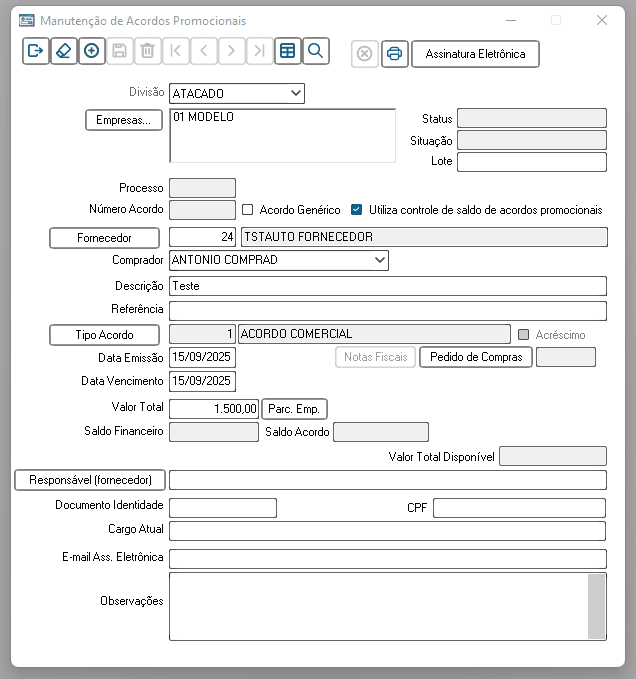 Manutenção de Acordos Promocionais

Assinatura Eletrônica

Divisão ATACADO

Empresas... 01 MODELO

Status

Situação

Lote

Processo

Número Acordo

Acordo Genérico

Utiliza controle de saldo de acordos promocionais

Fornecedor 24 TSTAUTO FORNECEDOR

Comprador ANTONIO COMPRAD

Descrição Teste

Referência

Tipo Acordo 1 ACORDO COMERCIAL

Acréscimo

Data Emissão 15/09/2025

Notas Fiscais

Pedido de Compras

Data Vencimento 15/09/2025

Valor Total 1.500,00

Parc. Emp.

Saldo Financeiro

Saldo Acordo

Valor Total Disponível

Responsável (fornecedor)

Documento Identidade

CPF

Cargo Atual

E-mail Ass. Eletrônica

Observações